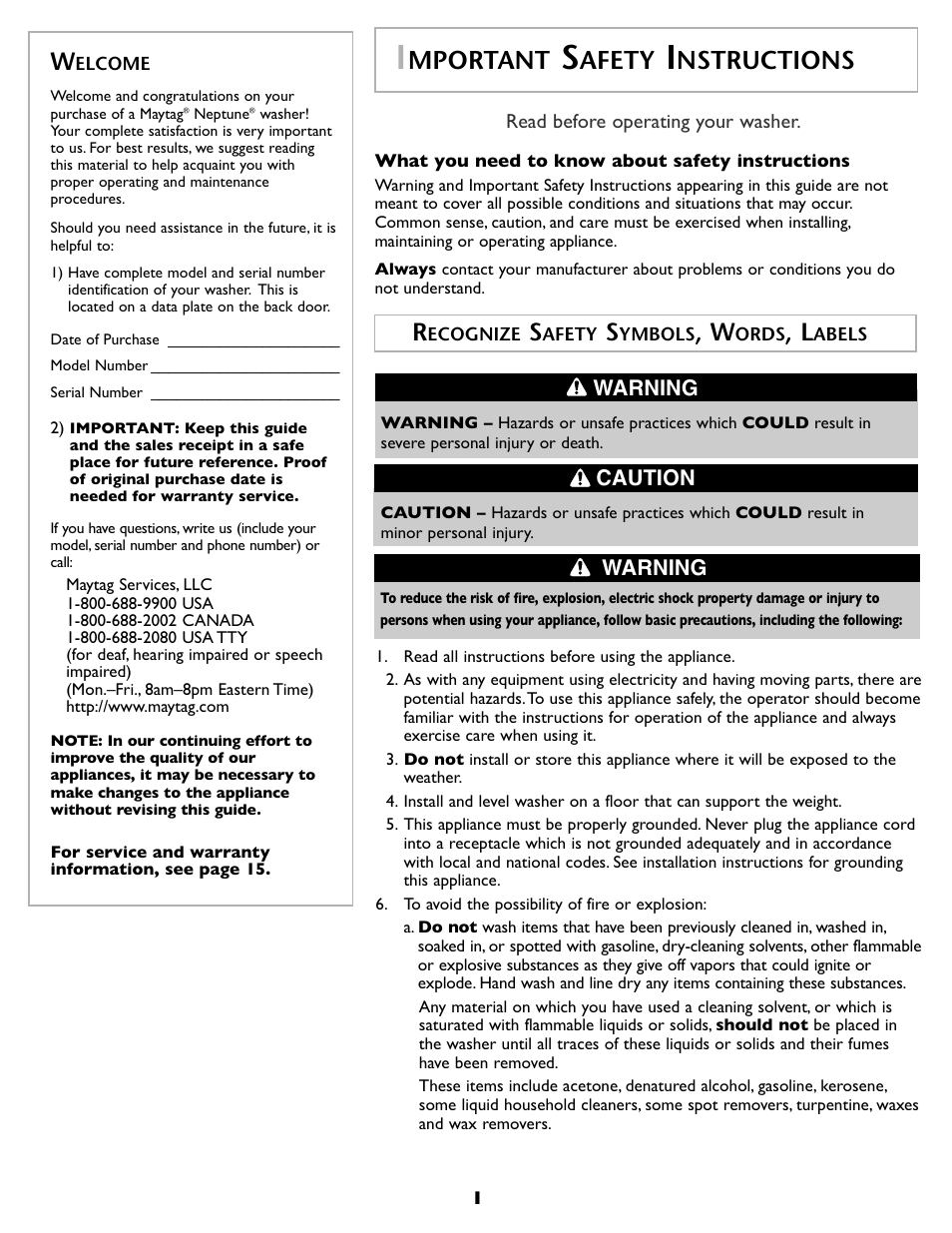 WELCOME

Welcome and congratulations on your purchase of a Maytag® Neptune® washer! Your complete satisfaction is very important to us. For best results, we suggest reading this material to help acquaint you with proper operating and maintenance procedures.

Should you need assistance in the future, it is helpful to:

1) Have complete model and serial number identification of your washer. This is located on a data plate on the back door.

Date of Purchase ____________________

Model Number ______________________

Serial Number ______________________

2) IMPORTANT: Keep this guide and the sales receipt in a safe place for future reference. Proof of original purchase date is needed for warranty service.

If you have questions, write us (include your model, serial number and phone number) or call:

Maytag Services, LLC
1-800-688-9900 USA
1-800-688-2002 CANADA
1-800-688-2080 USA TTY
(for deaf, hearing impaired or speech impaired)
(Mon.–Fri., 8am–8pm Eastern Time)
http://www.maytag.com

NOTE: In our continuing effort to improve the quality of our appliances, it may be necessary to make changes to the appliance without revising this guide.

For service and warranty information, see page 15.

IMPORTANT SAFETY INSTRUCTIONS

Read before operating your washer.

What you need to know about safety instructions

Warning and Important Safety Instructions appearing in this guide are not meant to cover all possible conditions and situations that may occur. Common sense, caution, and care must be exercised when installing, maintaining or operating appliance.

Always contact your manufacturer about problems or conditions you do not understand.

RECOGNIZE SAFETY SYMBOLS, WORDS, LABELS

WARNING

WARNING – Hazards or unsafe practices which COULD result in severe personal injury or death.

CAUTION

CAUTION – Hazards or unsafe practices which COULD result in minor personal injury.

WARNING

To reduce the risk of fire, explosion, electric shock property damage or injury to persons when using your appliance, follow basic precautions, including the following:

1. Read all instructions before using the appliance.
2. As with any equipment using electricity and having moving parts, there are potential hazards. To use this appliance safely, the operator should become familiar with the instructions for operation of the appliance and always exercise care when using it.
3. Do not install or store this appliance where it will be exposed to the weather.
4. Install and level washer on a floor that can support the weight.
5. This appliance must be properly grounded. Never plug the appliance cord into a receptacle which is not grounded adequately and in accordance with local and national codes. See installation instructions for grounding this appliance.
6. To avoid the possibility of fire or explosion:

a. Do not wash items that have been previously cleaned in, washed in, soaked in, or spotted with gasoline, dry-cleaning solvents, other flammable or explosive substances as they give off vapors that could ignite or explode. Hand wash and line dry any items containing these substances.

Any material on which you have used a cleaning solvent, or which is saturated with flammable liquids or solids, should not be placed in the washer until all traces of these liquids or solids and their fumes have been removed.

These items include acetone, denatured alcohol, gasoline, kerosene, some liquid household cleaners, some spot removers, turpentine, waxes and wax removers.

1